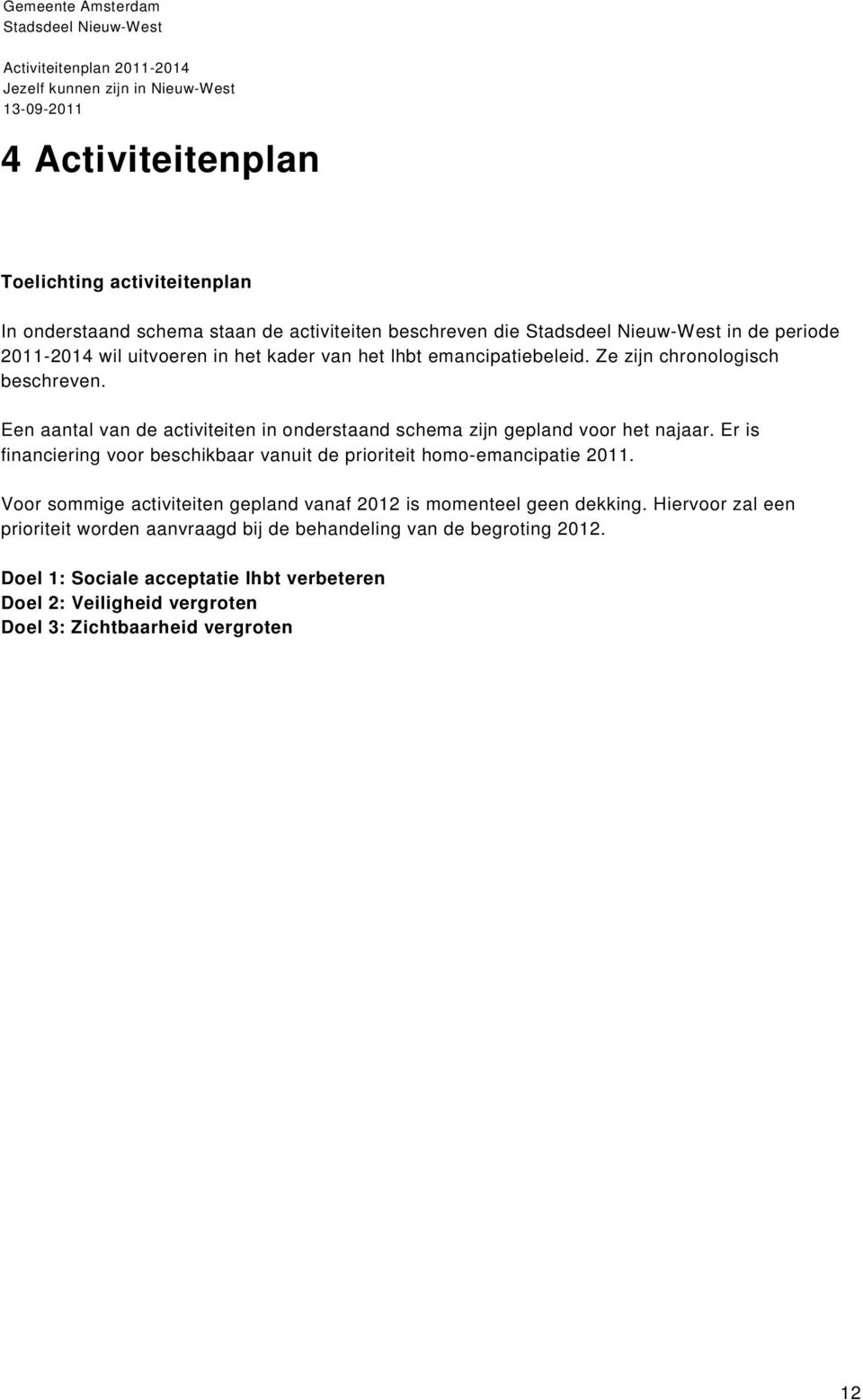 Gemeente Amsterdam
Stadsdeel Nieuw-West

Activiteitenplan 2011-2014
Jezelf kunnen zijn in Nieuw-West
13-09-2011

4 Activiteitenplan

Toelichting activiteitenplan

In onderstaand schema staan de activiteiten beschreven die Stadsdeel Nieuw-West in de periode 2011-2014 wil uitvoeren in het kader van het lhbt emancipatiebeleid. Ze zijn chronologisch beschreven.

Een aantal van de activiteiten in onderstaand schema zijn gepland voor het najaar. Er is financiering voor beschikbaar vanuit de prioriteit homo-emancipatie 2011.

Voor sommige activiteiten gepland vanaf 2012 is momenteel geen dekking. Hiervoor zal een prioriteit worden aanvraagd bij de behandeling van de begroting 2012.

Doel 1: Sociale acceptatie lhbt verbeteren
Doel 2: Veiligheid vergroten
Doel 3: Zichtbaarheid vergroten

12